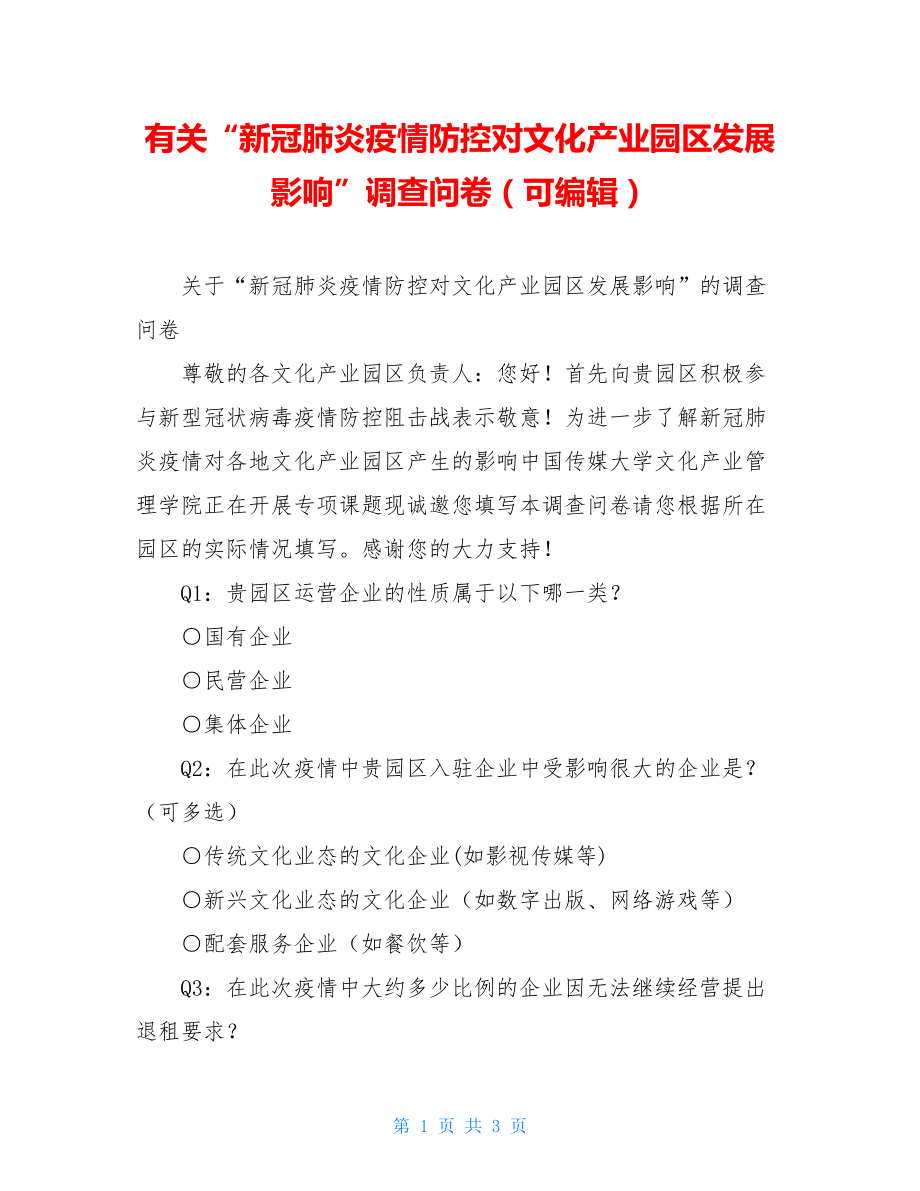 有关“新冠肺炎疫情防控对文化产业园区发展影响”调查问卷（可编辑）

关于“新冠肺炎疫情防控对文化产业园区发展影响”的调查问卷

尊敬的各文化产业园区负责人：您好！首先向贵园区积极参与新型冠状病毒疫情防控阻击战表示敬意！为进一步了解新冠肺炎疫情对各地文化产业园区产生的影响中国传媒大学文化产业管理学院正在开展专项课题现诚邀您填写本调查问卷请您根据所在园区的实际情况填写。感谢您的大力支持！

Q1：贵园区运营企业的性质属于以下哪一类？

〇国有企业

〇民营企业

〇集体企业

Q2：在此次疫情中贵园区入驻企业中受影响很大的企业是？（可多选）

〇传统文化业态的文化企业(如影视传媒等)

〇新兴文化业态的文化企业（如数字出版、网络游戏等）

〇配套服务企业（如餐饮等）

Q3：在此次疫情中大约多少比例的企业因无法继续经营提出退租要求？

第 1 页 共 3 页